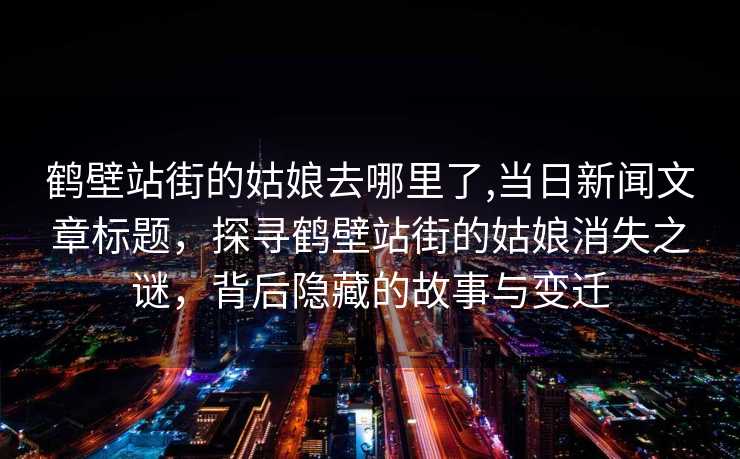 鹤壁站街的姑娘去哪里了,当日新闻文章标题，探寻鹤壁站街的姑娘消失之谜，背后隐藏的故事与变迁